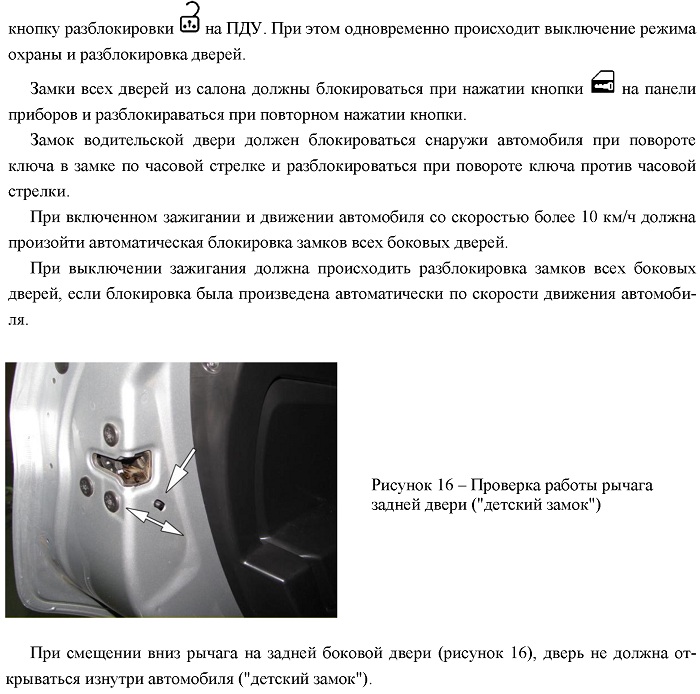 кнопку разблокировки на ПДУ. При этом одновременно происходит выключение режима охраны и разблокировка дверей.

Замки всех дверей из салона должны блокироваться при нажатии кнопки на панели приборов и разблокираваться при повторном нажатии кнопки.

Замок водительской двери должен блокироваться снаружи автомобиля при повороте ключа в замке по часовой стрелке и разблокироваться при повороте ключа против часовой стрелки.

При включенном зажигании и движении автомобиля со скоростью более 10 км/ч должна произойти автоматическая блокировка замков всех боковых дверей.

При выключении зажигания должна происходить разблокировка замков всех боковых дверей, если блокировка была произведена автоматически по скорости движения автомобиля.

Рисунок 16 – Проверка работы рычага задней двери ("детский замок")

При смещении вниз рычага на задней боковой двери (рисунок 16), дверь не должна открываться изнутри автомобиля ("детский замок").